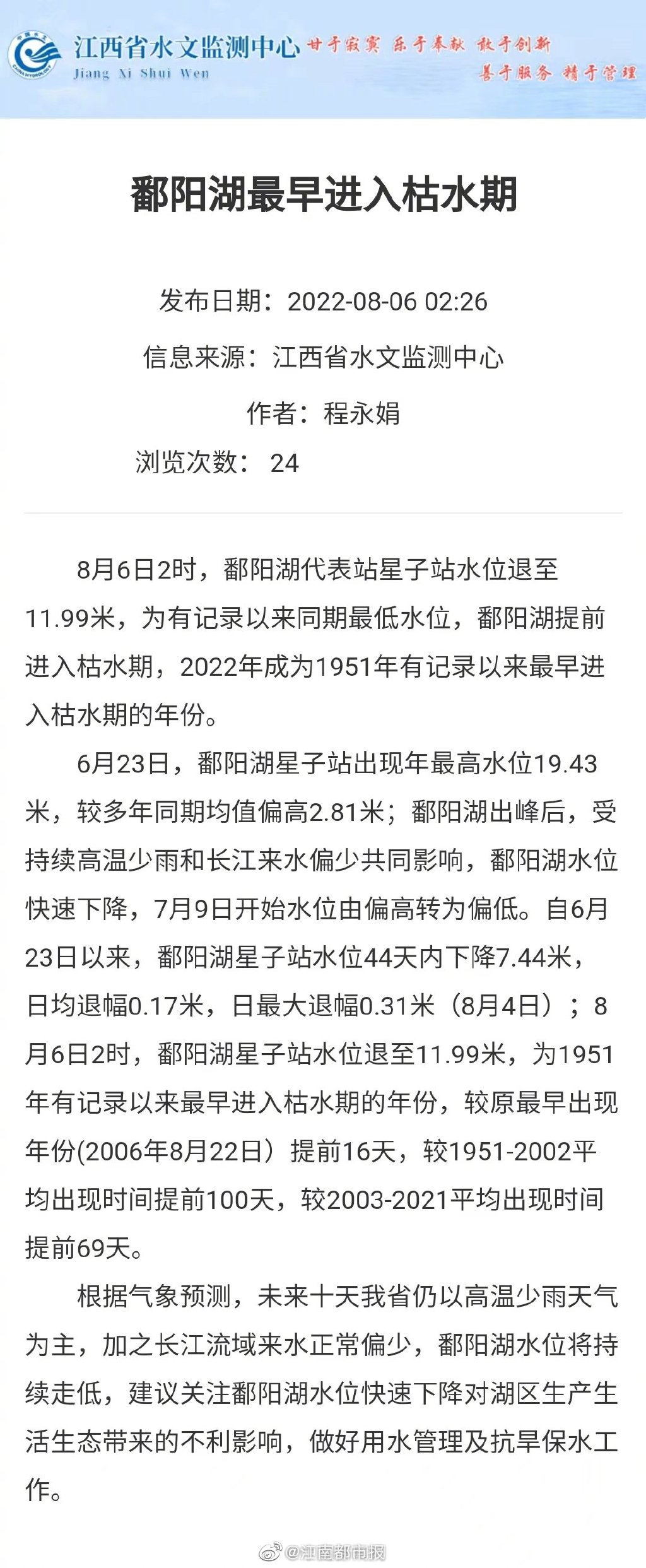 江西省水文监测中心
Jiang Xi Shui Wen
甘于寂寞 乐于奉献 敢于创新
善于服务 精于管理

鄱阳湖最早进入枯水期

发布日期：2022-08-06 02:26
信息来源：江西省水文监测中心
作者：程永娟
浏览次数： 24

8月6日2时，鄱阳湖代表站星子站水位退至11.99米，为有记录以来同期最低水位，鄱阳湖提前进入枯水期，2022年成为1951年有记录以来最早进入枯水期的年份。

6月23日，鄱阳湖星子站出现年最高水位19.43米，较多年同期均值偏高2.81米；鄱阳湖出峰后，受持续高温少雨和长江来水偏少共同影响，鄱阳湖水位快速下降，7月9日开始水位由偏高转为偏低。自6月23日以来，鄱阳湖星子站水位44天内下降7.44米，日均退幅0.17米，日最大退幅0.31米（8月4日）；8月6日2时，鄱阳湖星子站水位退至11.99米，为1951年有记录以来最早进入枯水期的年份，较原最早出现年份(2006年8月22日）提前16天，较1951-2002平均出现时间提前100天，较2003-2021平均出现时间提前69天。

根据气象预测，未来十天我省仍以高温少雨天气为主，加之长江流域来水正常偏少，鄱阳湖水位将持续走低，建议关注鄱阳湖水位快速下降对湖区生产生活生态带来的不利影响，做好用水管理及抗旱保水工作。

@江南都市报